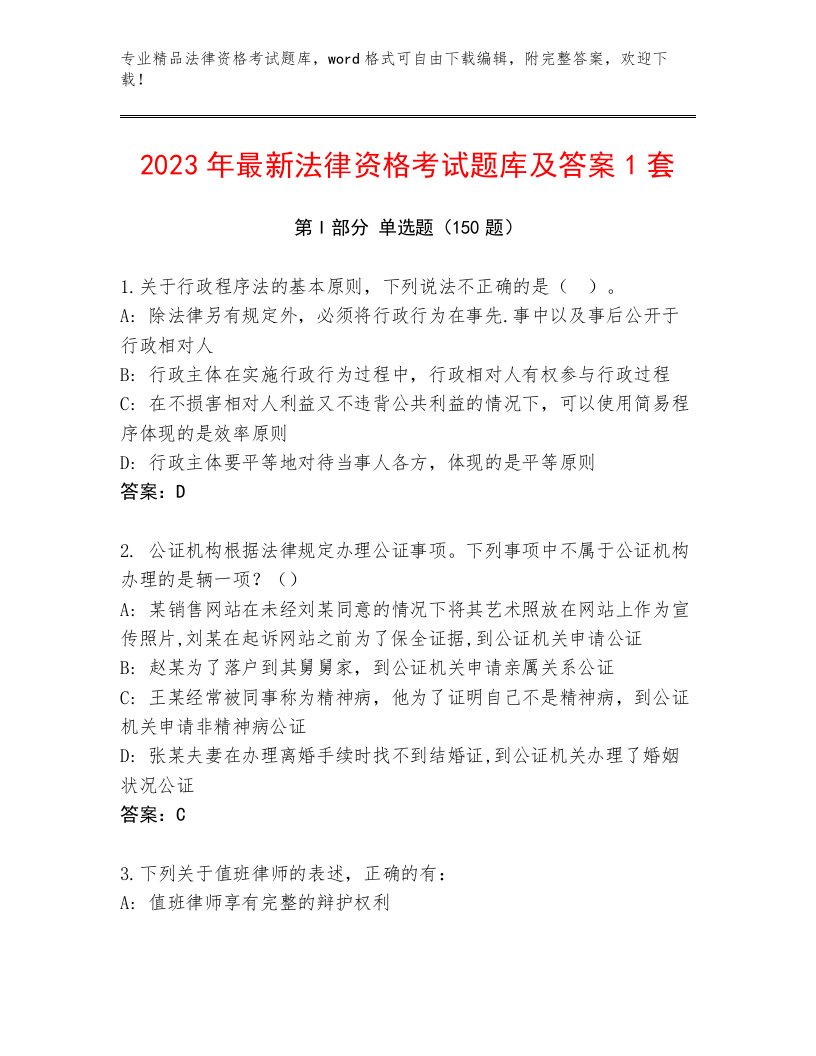 专业精品法律资格考试题库，word格式可自由下载编辑，附完整答案，欢迎下载！

2023年最新法律资格考试题库及答案1套

第I部分 单选题（150题）

1.关于行政程序法的基本原则，下列说法不正确的是（ ）。
A：除法律另有规定外，必须将行政行为在事先.事中以及事后公开于行政相对人
B：行政主体在实施行政行为过程中，行政相对人有权参与行政过程
C：在不损害相对人利益又不违背公共利益的情况下，可以使用简易程序体现的是效率原则
D：行政主体要平等地对待当事人各方，体现的是平等原则
答案：D

2. 公证机构根据法律规定办理公证事项。下列事项中不属于公证机构办理的是辆一项？（）
A：某销售网站在未经刘某同意的情况下将其艺术照放在网站上作为宣传照片,刘某在起诉网站之前为了保全证据,到公证机关申请公证
B：赵某为了落户到其舅舅家，到公证机关申请亲属关系公证
C：王某经常被同事称为精神病，他为了证明自己不是精神病，到公证机关申请非精神病公证
D：张某夫妻在办理离婚手续时找不到结婚证,到公证机关办理了婚姻状况公证
答案：C

3.下列关于值班律师的表述，正确的有：
A：值班律师享有完整的辩护权利